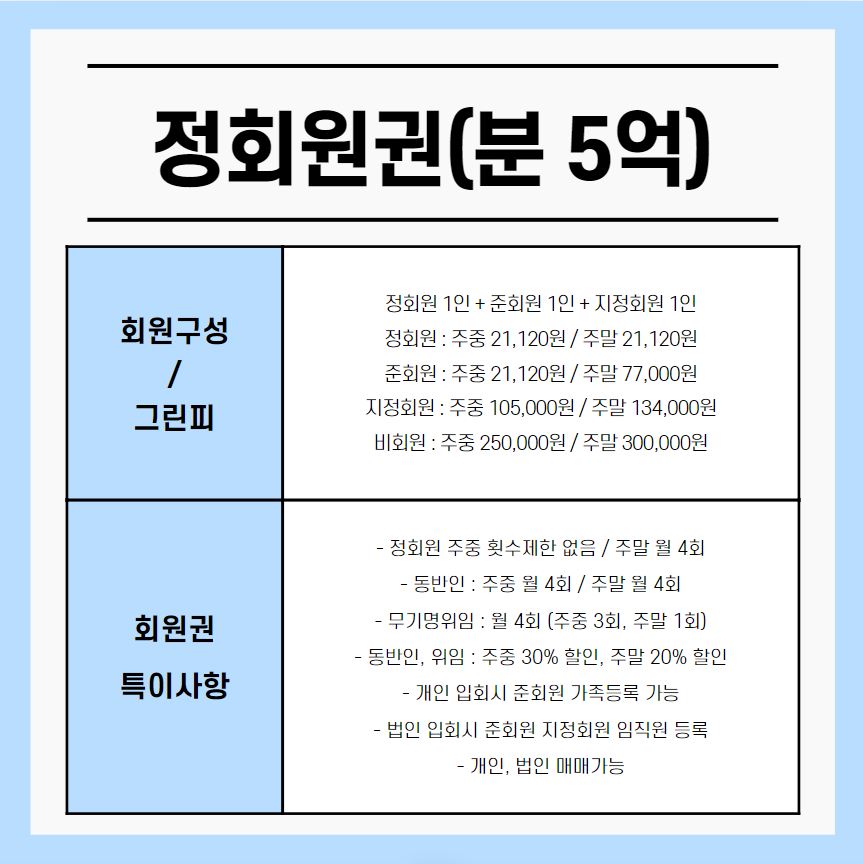 정회원권(분 5억)

| 회원구성 / 그린피 | 정회원 1인 + 준회원 1인 + 지정회원 1인<br>정회원 : 주중 21,120원 / 주말 21,120원<br>준회원 : 주중 21,120원 / 주말 77,000원<br>지정회원 : 주중 105,000원 / 주말 134,000원<br>비회원 : 주중 250,000원 / 주말 300,000원 |
|---|---|
| 회원권 특이사항 | - 정회원 주중 횟수제한 없음 / 주말 월 4회<br>- 동반인 : 주중 월 4회 / 주말 월 4회<br>- 무기명위임 : 월 4회 (주중 3회, 주말 1회)<br>- 동반인, 위임 : 주중 30% 할인, 주말 20% 할인<br>- 개인 입회시 준회원 가족등록 가능<br>- 법인 입회시 준회원 지정회원 임직원 등록<br>- 개인, 법인 매매가능 |